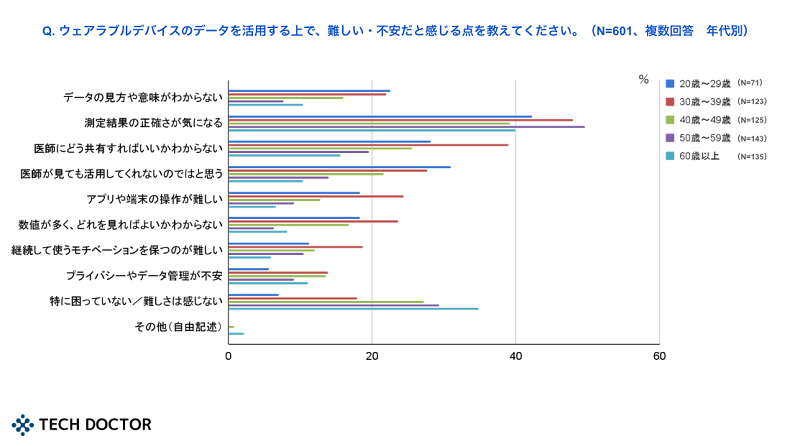 Q. ウェアラブルデバイスのデータを活用する上で、難しい・不安だと感じる点を教えてください。（N=601、複数回答　年代別）

%

20歳〜29歳 (N=71)
30歳〜39歳 (N=123)
40歳〜49歳 (N=125)
50歳〜59歳 (N=143)
60歳以上 (N=135)

データの見方や意味がわからない
測定結果の正確さが気になる
医師にどう共有すればいいかわからない
医師が見ても活用してくれないのではと思う
アプリや端末の操作が難しい
数値が多く、どれを見ればよいかわからない
継続して使うモチベーションを保つのが難しい
プライバシーやデータ管理が不安
特に困っていない／難しさは感じない
その他（自由記述）

0
20
40
60

TECH DOCTOR